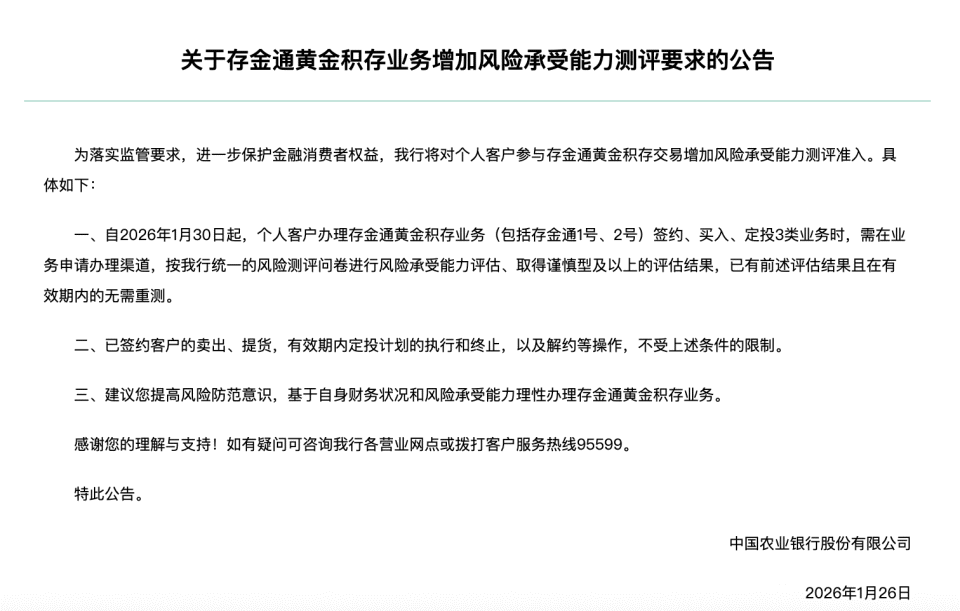 关于存金通黄金积存业务增加风险承受能力测评要求的公告

为落实监管要求，进一步保护金融消费者权益，我行将对个人客户参与存金通黄金积存交易增加风险承受能力测评准入。具体如下：

一、自2026年1月30日起，个人客户办理存金通黄金积存业务（包括存金通1号、2号）签约、买入、定投3类业务时，需在业务申请办理渠道，按我行统一的风险测评问卷进行风险承受能力评估、取得谨慎型及以上的评估结果，已有前述评估结果且在有效期内的无需重测。

二、已签约客户的卖出、提货，有效期内定投计划的执行和终止，以及解约等操作，不受上述条件的限制。

三、建议您提高风险防范意识，基于自身财务状况和风险承受能力理性办理存金通黄金积存业务。

感谢您的理解与支持！如有疑问可咨询我行各营业网点或拨打客户服务热线95599。

特此公告。

中国农业银行股份有限公司

2026年1月26日